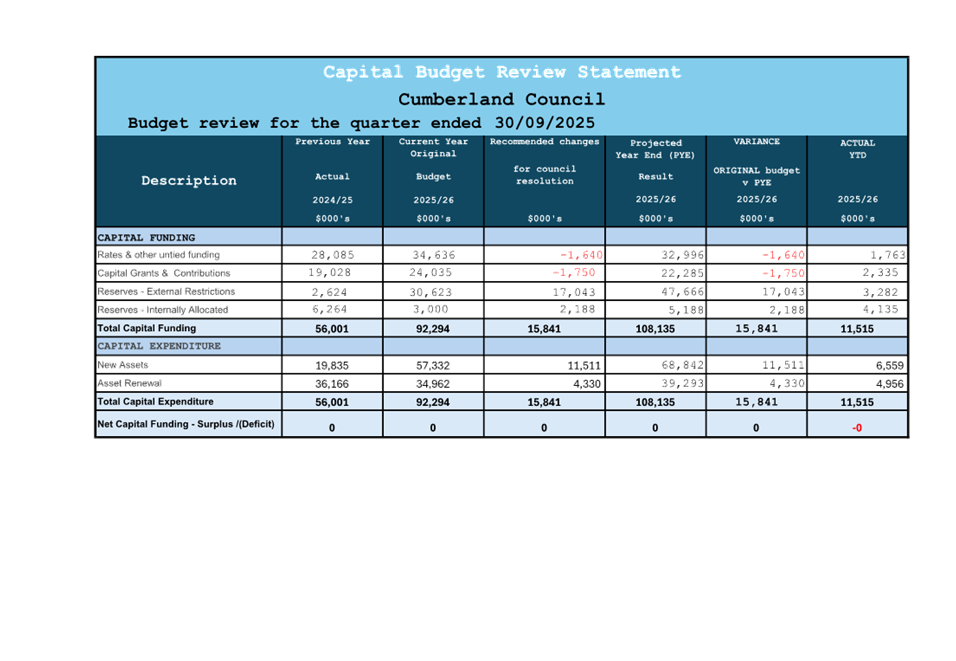 Capital Budget Review Statement

Cumberland Council

Budget review for the quarter ended 30/09/2025

| Description | Previous Year Actual 2024/25 $000's | Current Year Original Budget 2025/26 $000's | Recommended changes for council resolution $000's | Projected Year End (PYE) Result 2025/26 $000's | VARIANCE ORIGINAL budget v PYE 2025/26 $000's | ACTUAL YTD 2025/26 $000's |
|---|---|---|---|---|---|---|
| CAPITAL FUNDING | | | | | | |
| Rates & other untied funding | 28,085 | 34,636 | -1,640 | 32,996 | -1,640 | 1,763 |
| Capital Grants & Contributions | 19,028 | 24,035 | -1,750 | 22,285 | -1,750 | 2,335 |
| Reserves - External Restrictions | 2,624 | 30,623 | 17,043 | 47,666 | 17,043 | 3,282 |
| Reserves - Internally Allocated | 6,264 | 3,000 | 2,188 | 5,188 | 2,188 | 4,135 |
| Total Capital Funding | 56,001 | 92,294 | 15,841 | 108,135 | 15,841 | 11,515 |
| CAPITAL EXPENDITURE | | | | | | |
| New Assets | 19,835 | 57,332 | 11,511 | 68,842 | 11,511 | 6,559 |
| Asset Renewal | 36,166 | 34,962 | 4,330 | 39,293 | 4,330 | 4,956 |
| Total Capital Expenditure | 56,001 | 92,294 | 15,841 | 108,135 | 15,841 | 11,515 |
| Net Capital Funding - Surplus /(Deficit) | 0 | 0 | 0 | 0 | 0 | -0 |